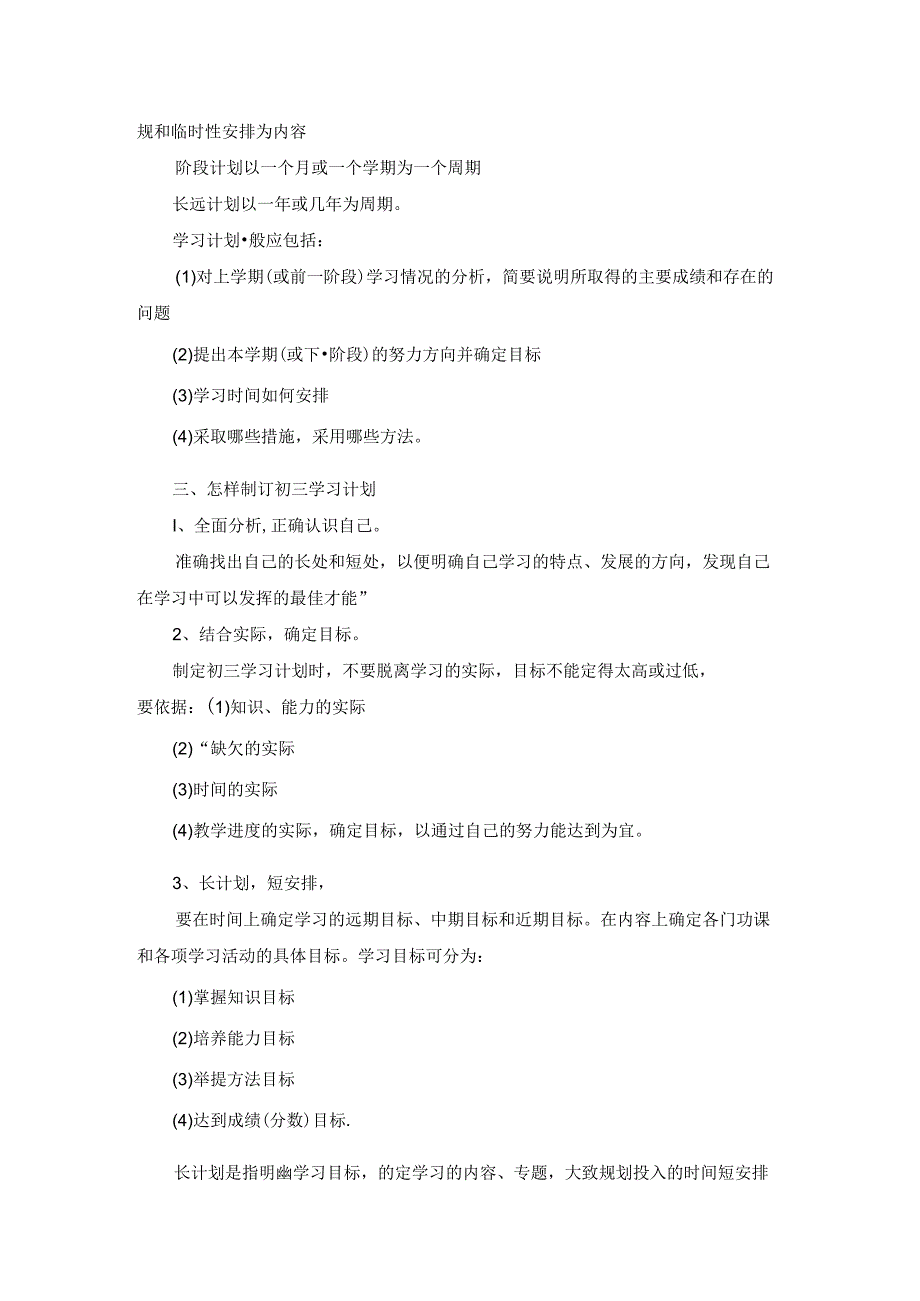 规和临时性安排为内容

阶段计划以一个月或一个学期为一个周期

长远计划以一年或几年为周期。

学习计划•般应包括：

(1)对上学期(或前一阶段)学习情况的分析，简要说明所取得的主要成绩和存在的问题

(2)提出本学期(或下•阶段)的努力方向并确定目标

(3)学习时间如何安排

(4)采取哪些措施，采用哪些方法。

三、怎样制订初三学习计划

I、全面分析,正确认识自己。

准确找出自己的长处和短处，以便明确自己学习的特点、发展的方向，发现自己在学习中可以发挥的最佳才能”

2、结合实际，确定目标。

制定初三学习计划时，不要脱离学习的实际，目标不能定得太高或过低，要依据：(1)知识、能力的实际

(2)“缺欠的实际

(3)时间的实际

(4)教学进度的实际，确定目标，以通过自己的努力能达到为宜。

3、长计划，短安排，

要在时间上确定学习的远期目标、中期目标和近期目标。在内容上确定各门功课和各项学习活动的具体目标。学习目标可分为：

(1)掌握知识目标

(2)培养能力目标

(3)举提方法目标

(4)达到成绩(分数)目标.

长计划是指明幽学习目标，的定学习的内容、专题，大致规划投入的时间短安排